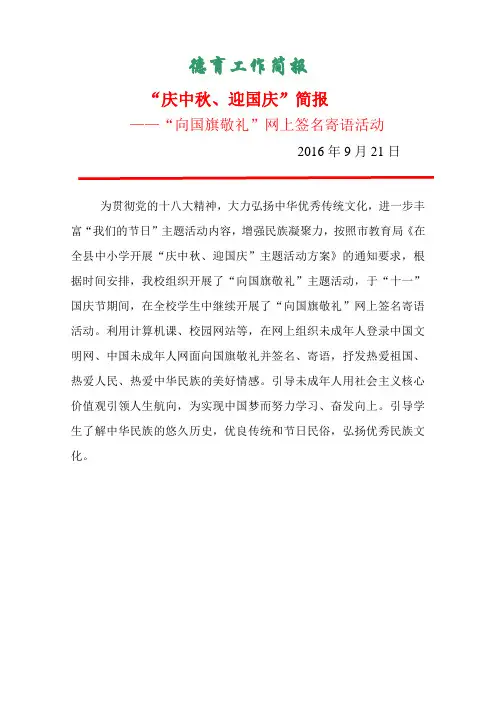 德育工作简报

“庆中秋、迎国庆”简报

——“向国旗敬礼”网上签名寄语活动

2016 年 9 月 21 日

为贯彻党的十八大精神，大力弘扬中华优秀传统文化，进一步丰富“我们的节日”主题活动内容，增强民族凝聚力，按照市教育局《在全县中小学开展“庆中秋、迎国庆”主题活动方案》的通知要求，根据时间安排，我校组织开展了“向国旗敬礼”主题活动，于“十一”国庆节期间，在全校学生中继续开展了“向国旗敬礼”网上签名寄语活动。利用计算机课、校园网站等，在网上组织未成年人登录中国文明网、中国未成年人网面向国旗敬礼并签名、寄语，抒发热爱祖国、热爱人民、热爱中华民族的美好情感。引导未成年人用社会主义核心价值观引领人生航向，为实现中国梦而努力学习、奋发向上。引导学生了解中华民族的悠久历史，优良传统和节日民俗，弘扬优秀民族文化。